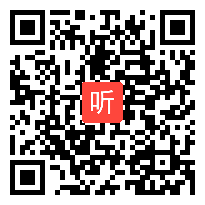 听